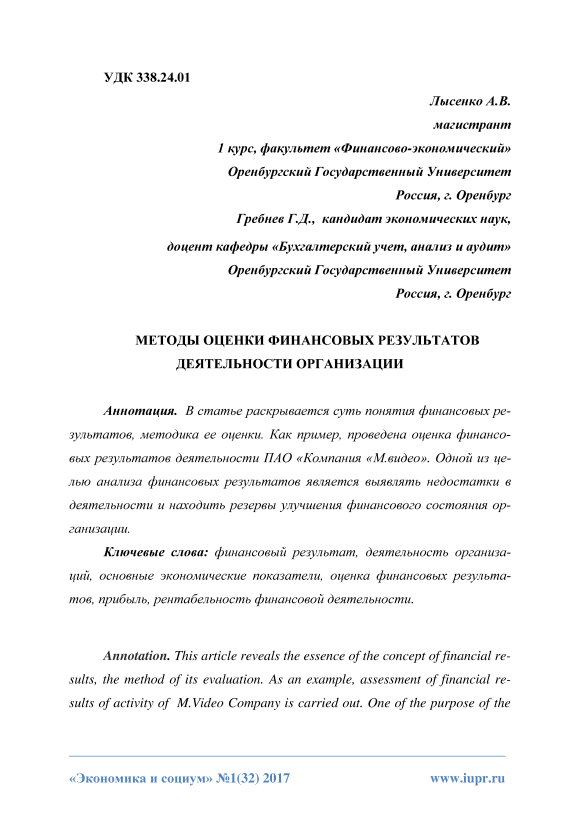 УДК 338.24.01

Лысенко А.В.
магистрант
1 курс, факультет «Финансово-экономический»
Оренбургский Государственный Университет
Россия, г. Оренбург
Гребнев Г.Д., кандидат экономических наук,
доцент кафедры «Бухгалтерский учет, анализ и аудит»
Оренбургский Государственный Университет
Россия, г. Оренбург

МЕТОДЫ ОЦЕНКИ ФИНАНСОВЫХ РЕЗУЛЬТАТОВ ДЕЯТЕЛЬНОСТИ ОРГАНИЗАЦИИ

Аннотация. В статье раскрывается суть понятия финансовых результатов, методика ее оценки. Как пример, проведена оценка финансовых результатов деятельности ПАО «Компания «М.видео». Одной из целью анализа финансовых результатов является выявлять недостатки в деятельности и находить резервы улучшения финансового состояния организации.

Ключевые слова: финансовый результат, деятельность организаций, основные экономические показатели, оценка финансовых результатов, прибыль, рентабельность финансовой деятельности.

Annotation. This article reveals the essence of the concept of financial results, the method of its evaluation. As an example, assessment of financial results of activity of M.Video Company is carried out. One of the purpose of the

«Экономика и социум» №1(32) 2017 www.iupr.ru